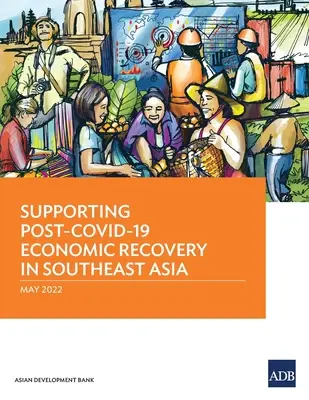 SUPPORTING POST-COVID-19 ECONOMIC RECOVERY IN SOUTHEAST ASIA

MAY 2022

ASIAN DEVELOPMENT BANK

ADB